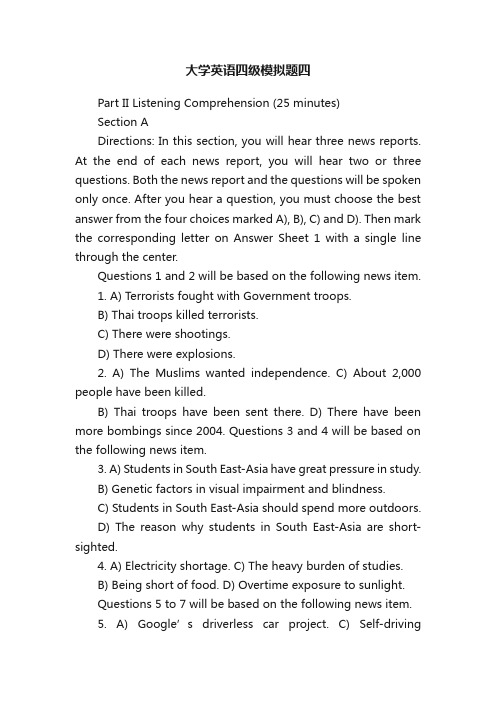 大学英语四级模拟题四

Part II Listening Comprehension (25 minutes)

Section A

Directions: In this section, you will hear three news reports. At the end of each news report, you will hear two or three questions. Both the news report and the questions will be spoken only once. After you hear a question, you must choose the best answer from the four choices marked A), B), C) and D). Then mark the corresponding letter on Answer Sheet 1 with a single line through the center.

Questions 1 and 2 will be based on the following news item.

1. A) Terrorists fought with Government troops.

B) Thai troops killed terrorists.

C) There were shootings.

D) There were explosions.

2. A) The Muslims wanted independence. C) About 2,000 people have been killed.

B) Thai troops have been sent there. D) There have been more bombings since 2004. Questions 3 and 4 will be based on the following news item.

3. A) Students in South East-Asia have great pressure in study.

B) Genetic factors in visual impairment and blindness.

C) Students in South East-Asia should spend more outdoors.

D) The reason why students in South East-Asia are short-sighted.

4. A) Electricity shortage. C) The heavy burden of studies.

B) Being short of food. D) Overtime exposure to sunlight.

Questions 5 to 7 will be based on the following news item.

5. A) Google' s driverless car project. C) Self-driving